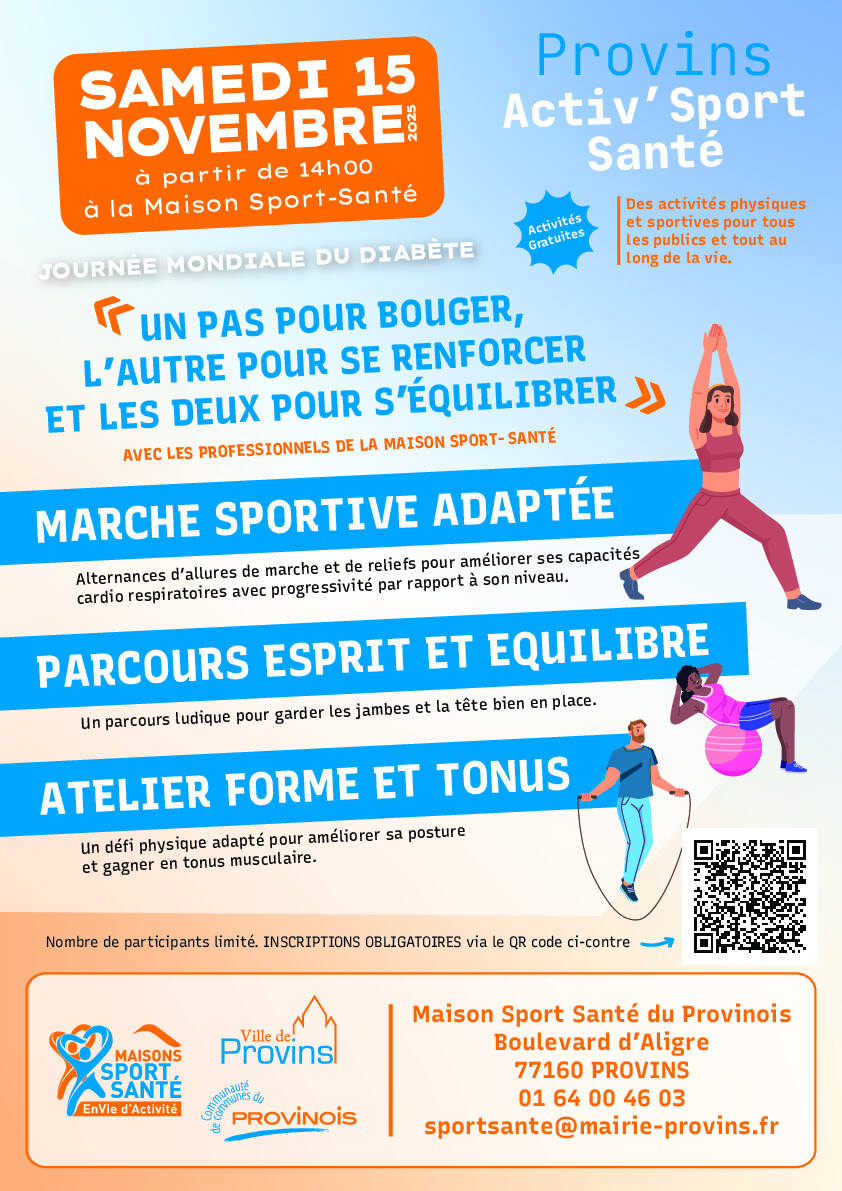 SAMEDI 15 NOVEMBRE 2025
à partir de 14h00
à la Maison Sport-Santé

Provins
Activ'Sport
Santé

Activités Gratuites

Des activités physiques et sportives pour tous les publics et tout au long de la vie.

JOURNÉE MONDIALE DU DIABÈTE

UN PAS POUR BOUGER, L'AUTRE POUR SE RENFORCER ET LES DEUX POUR S'ÉQUILIBRER

AVEC LES PROFESSIONNELS DE LA MAISON SPORT- SANTÉ

MARCHE SPORTIVE ADAPTÉE

Alternances d'allures de marche et de reliefs pour améliorer ses capacités cardio respiratoires avec progressivité par rapport à son niveau.

PARCOURS ESPRIT ET EQUILIBRE

Un parcours ludique pour garder les jambes et la tête bien en place.

ATELIER FORME ET TONUS

Un défi physique adapté pour améliorer sa posture et gagner en tonus musculaire.

Nombre de participants limité. INSCRIPTIONS OBLIGATOIRES via le QR code ci-contre

MAISONS SPORT SANTÉ
EnVie d'Activité

Ville de Provins

Communauté de Communes du PROVINOIS

Maison Sport Santé du Provinois
Boulevard d'Aligre
77160 PROVINS
01 64 00 46 03
sportsante@mairie-provins.fr